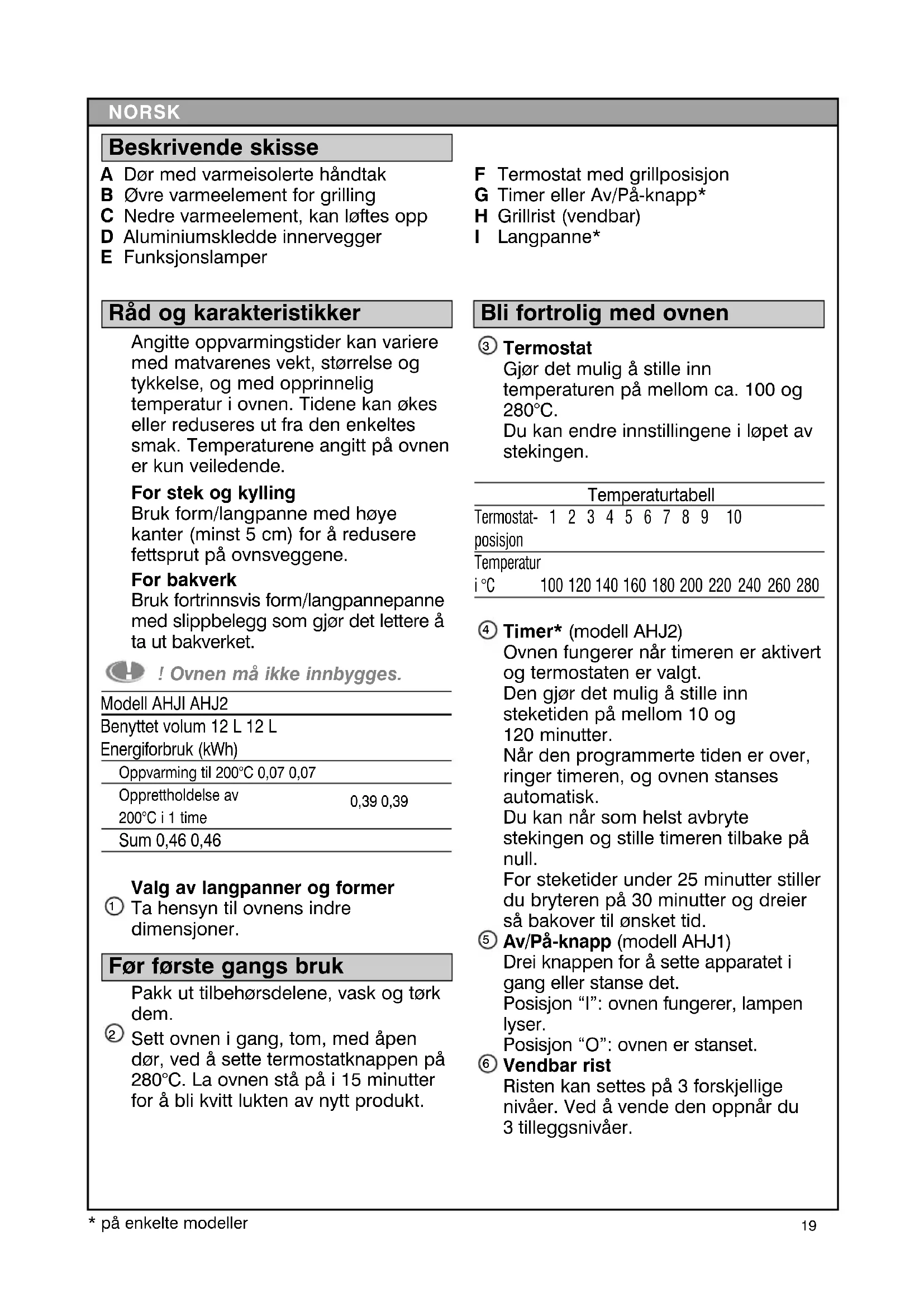 NORSK

Beskrivende skisse

A Dør med varmeisolerte håndtak
B Øvre varmeelement for grilling
C Nedre varmeelement, kan løftes opp
D Aluminiumskledde innervegger
E Funksjonslamper

F Termostat med grillposisjon
G Timer eller Av/På-knapp*
H Grillrist (vendbar)
I Langpanne*

Råd og karakteristikker

Angitte oppvarmingstider kan variere med matvarenes vekt, størrelse og tykkelse, og med opprinnelig temperatur i ovnen. Tidene kan økes eller reduseres ut fra den enkeltes smak. Temperaturene angitt på ovnen er kun veiledende.

For stek og kylling
Bruk form/langpanne med høye kanter (minst 5 cm) for å redusere fettsprut på ovnsveggene.

For bakverk
Bruk fortrinnsvis form/langpannepanne med slippbelegg som gjør det lettere å ta ut bakverket.

! Ovnen må ikke innbygges.

| Modell | AHJI | AHJ2 |
|---|---|---|
| Benyttet volum | 12 L | 12 L |
| Energiforbruk (kWh) | | |
| Oppvarming til 200°C | 0,07 | 0,07 |
| Opprettholdelse av 200°C i 1 time | 0,39 | 0,39 |
| Sum | 0,46 | 0,46 |

Valg av langpanner og former
① Ta hensyn til ovnens indre dimensjoner.

Før første gangs bruk

Pakk ut tilbehørsdelene, vask og tørk dem.
② Sett ovnen i gang, tom, med åpen dør, ved å sette termostatknappen på 280°C. La ovnen stå på i 15 minutter for å bli kvitt lukten av nytt produkt.

Bli fortrolig med ovnen

③ Termostat
Gjør det mulig å stille inn temperaturen på mellom ca. 100 og 280°C.
Du kan endre innstillingene i løpet av stekingen.

Temperaturtabell
| Termostat-posisjon | 1 | 2 | 3 | 4 | 5 | 6 | 7 | 8 | 9 | 10 |
|---|---|---|---|---|---|---|---|---|---|---|
| Temperatur i °C | 100 | 120 | 140 | 160 | 180 | 200 | 220 | 240 | 260 | 280 |

④ Timer* (modell AHJ2)
Ovnen fungerer når timeren er aktivert og termostaten er valgt.
Den gjør det mulig å stille inn steketiden på mellom 10 og 120 minutter.
Når den programmerte tiden er over, ringer timeren, og ovnen stanses automatisk.
Du kan når som helst avbryte stekingen og stille timeren tilbake på null.
For steketider under 25 minutter stiller du bryteren på 30 minutter og dreier så bakover til ønsket tid.
⑤ Av/På-knapp (modell AHJ1)
Drei knappen for å sette apparatet i gang eller stanse det.
Posisjon “I”: ovnen fungerer, lampen lyser.
Posisjon “O”: ovnen er stanset.
⑥ Vendbar rist
Risten kan settes på 3 forskjellige nivåer. Ved å vende den oppnår du 3 tilleggsnivåer.

* på enkelte modeller
19